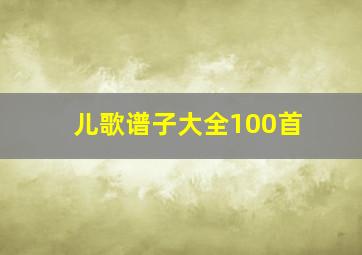 儿歌谱子大全100首